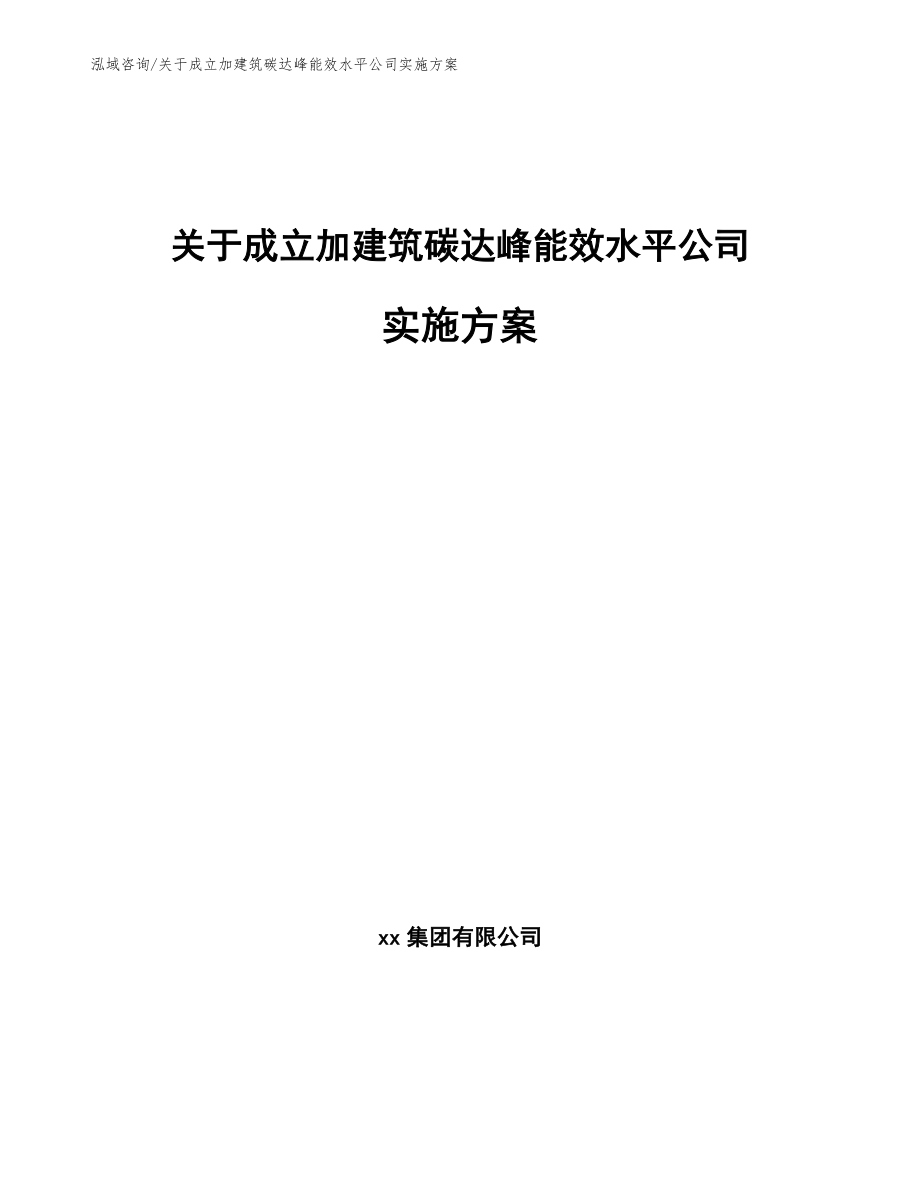 泓域咨询/关于成立加建筑碳达峰能效水平公司实施方案

关于成立加建筑碳达峰能效水平公司

实施方案

xx 集团有限公司